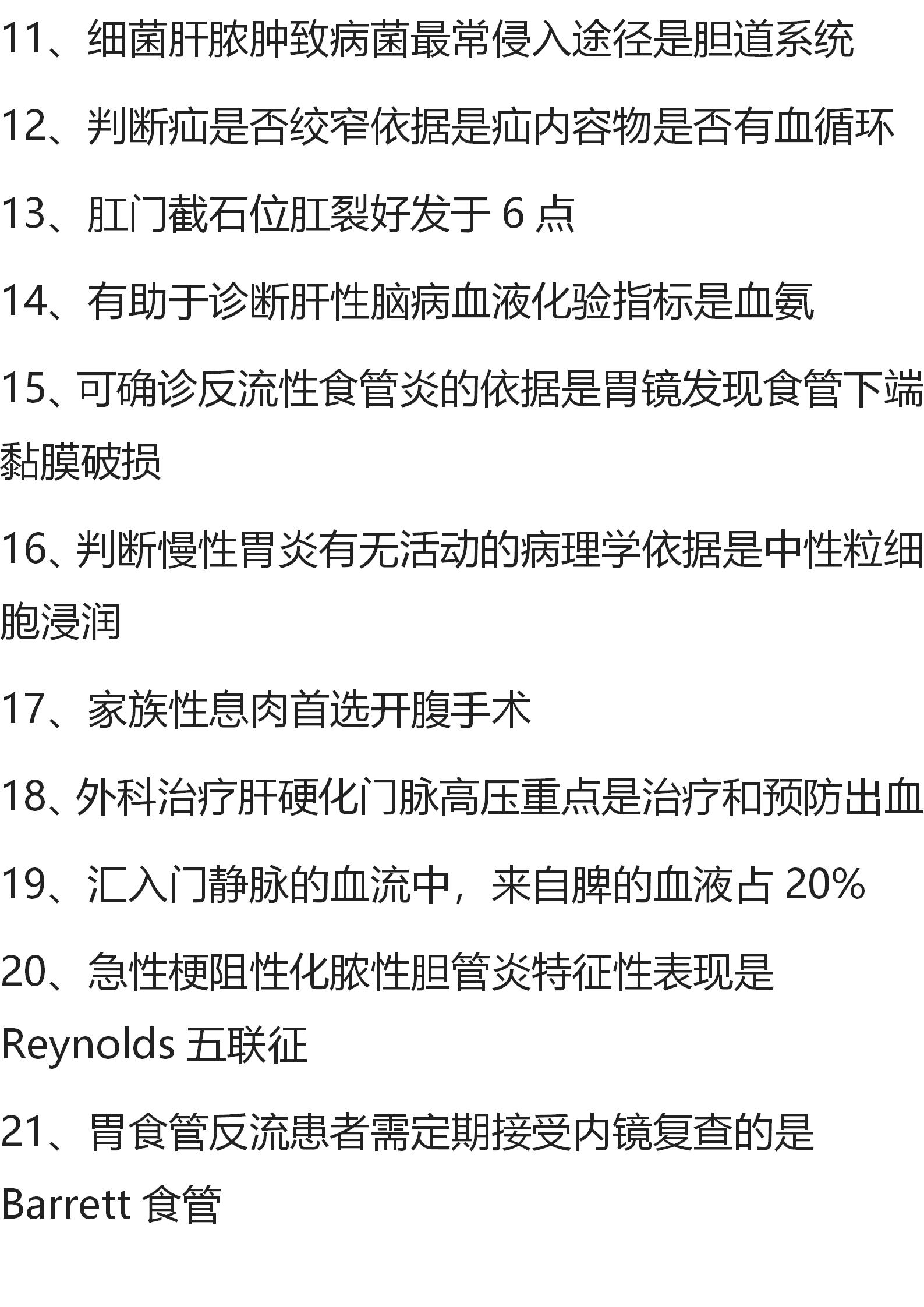 11、细菌肝脓肿致病菌最常侵入途径是胆道系统

12、判断疝是否绞窄依据是疝内容物是否有血循环

13、肛门截石位肛裂好发于 6 点

14、有助于诊断肝性脑病血液化验指标是血氨

15、可确诊反流性食管炎的依据是胃镜发现食管下端黏膜破损

16、判断慢性胃炎有无活动的病理学依据是中性粒细胞浸润

17、家族性息肉首选开腹手术

18、外科治疗肝硬化门脉高压重点是治疗和预防出血

19、汇入门静脉的血流中，来自脾的血液占 20%

20、急性梗阻性化脓性胆管炎特征性表现是 Reynolds 五联征

21、胃食管反流患者需定期接受内镜复查的是 Barrett 食管